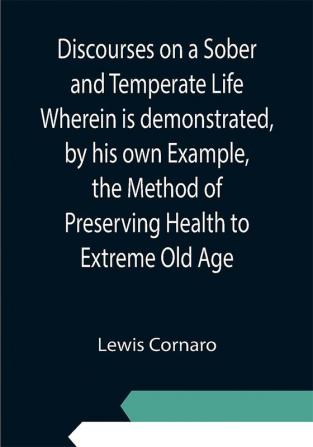 Discourses on a Sober and Temperate Life Wherein is demonstrated, by his own Example, the Method of Preserving Health to Extreme Old Age

Lewis Cornaro